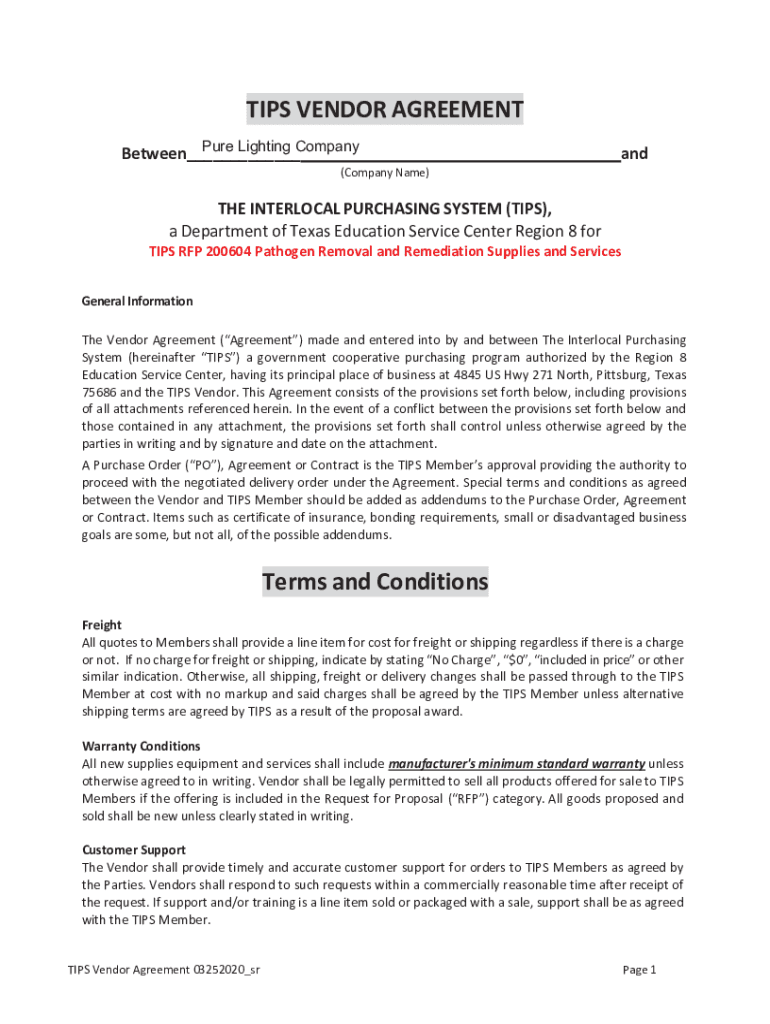 TIPS VENDOR AGREEMENT

Between Pure Lighting Company and
(Company Name)

THE INTERLOCAL PURCHASING SYSTEM (TIPS),
a Department of Texas Education Service Center Region 8 for
TIPS RFP 200604 Pathogen Removal and Remediation Supplies and Services

General Information

The Vendor Agreement ("Agreement") made and entered into by and between The Interlocal Purchasing System (hereinafter "TIPS") a government cooperative purchasing program authorized by the Region 8 Education Service Center, having its principal place of business at 4845 US Hwy 271 North, Pittsburg, Texas 75686 and the TIPS Vendor. This Agreement consists of the provisions set forth below, including provisions of all attachments referenced herein. In the event of a conflict between the provisions set forth below and those contained in any attachment, the provisions set forth shall control unless otherwise agreed by the parties in writing and by signature and date on the attachment.

A Purchase Order ("PO"), Agreement or Contract is the TIPS Member's approval providing the authority to proceed with the negotiated delivery order under the Agreement. Special terms and conditions as agreed between the Vendor and TIPS Member should be added as addendums to the Purchase Order, Agreement or Contract. Items such as certificate of insurance, bonding requirements, small or disadvantaged business goals are some, but not all, of the possible addendums.

Terms and Conditions

Freight
All quotes to Members shall provide a line item for cost for freight or shipping regardless if there is a charge or not. If no charge for freight or shipping, indicate by stating "No Charge", "$0", "included in price" or other similar indication. Otherwise, all shipping, freight or delivery changes shall be passed through to the TIPS Member at cost with no markup and said charges shall be agreed by the TIPS Member unless alternative shipping terms are agreed by TIPS as a result of the proposal award.

Warranty Conditions
All new supplies equipment and services shall include manufacturer's minimum standard warranty unless otherwise agreed to in writing. Vendor shall be legally permitted to sell all products offered for sale to TIPS Members if the offering is included in the Request for Proposal ("RFP") category. All goods proposed and sold shall be new unless clearly stated in writing.

Customer Support
The Vendor shall provide timely and accurate customer support for orders to TIPS Members as agreed by the Parties. Vendors shall respond to such requests within a commercially reasonable time after receipt of the request. If support and/or training is a line item sold or packaged with a sale, support shall be as agreed with the TIPS Member.

TIPS Vendor Agreement 03252020_sr

Page 1